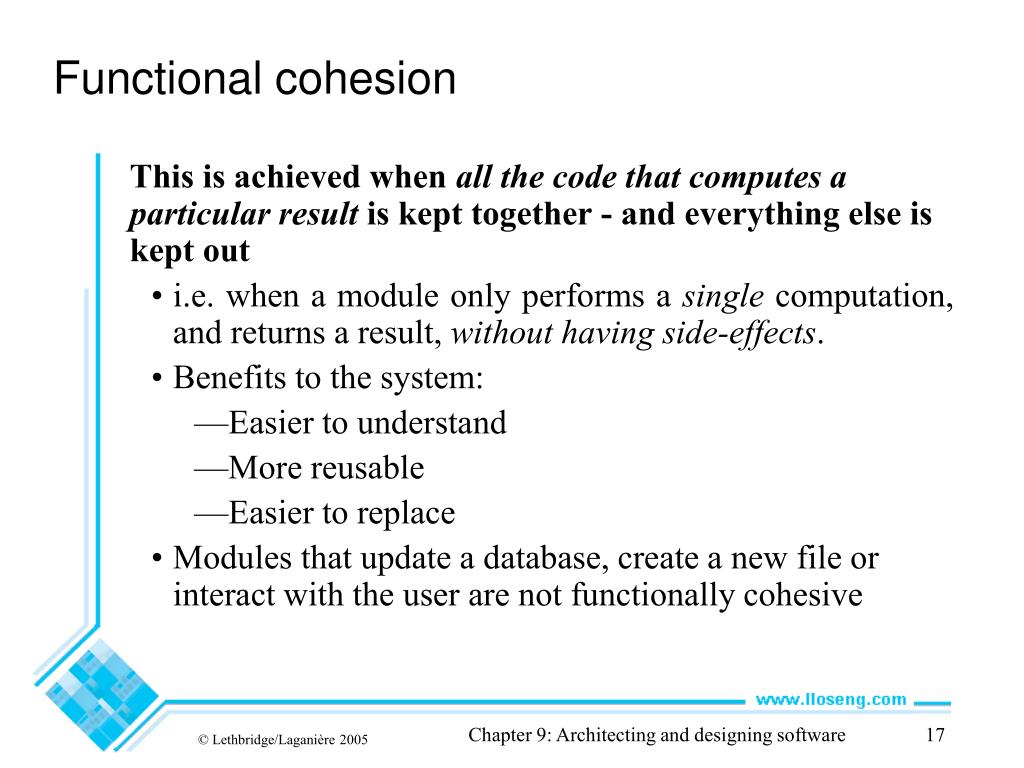 Functional cohesion

This is achieved when all the code that computes a particular result is kept together - and everything else is kept out

• i.e. when a module only performs a single computation, and returns a result, without having side-effects.

• Benefits to the system:

—Easier to understand

—More reusable

—Easier to replace

• Modules that update a database, create a new file or interact with the user are not functionally cohesive

www.lloseng.com

© Lethbridge/Laganière 2005

Chapter 9: Architecting and designing software

17